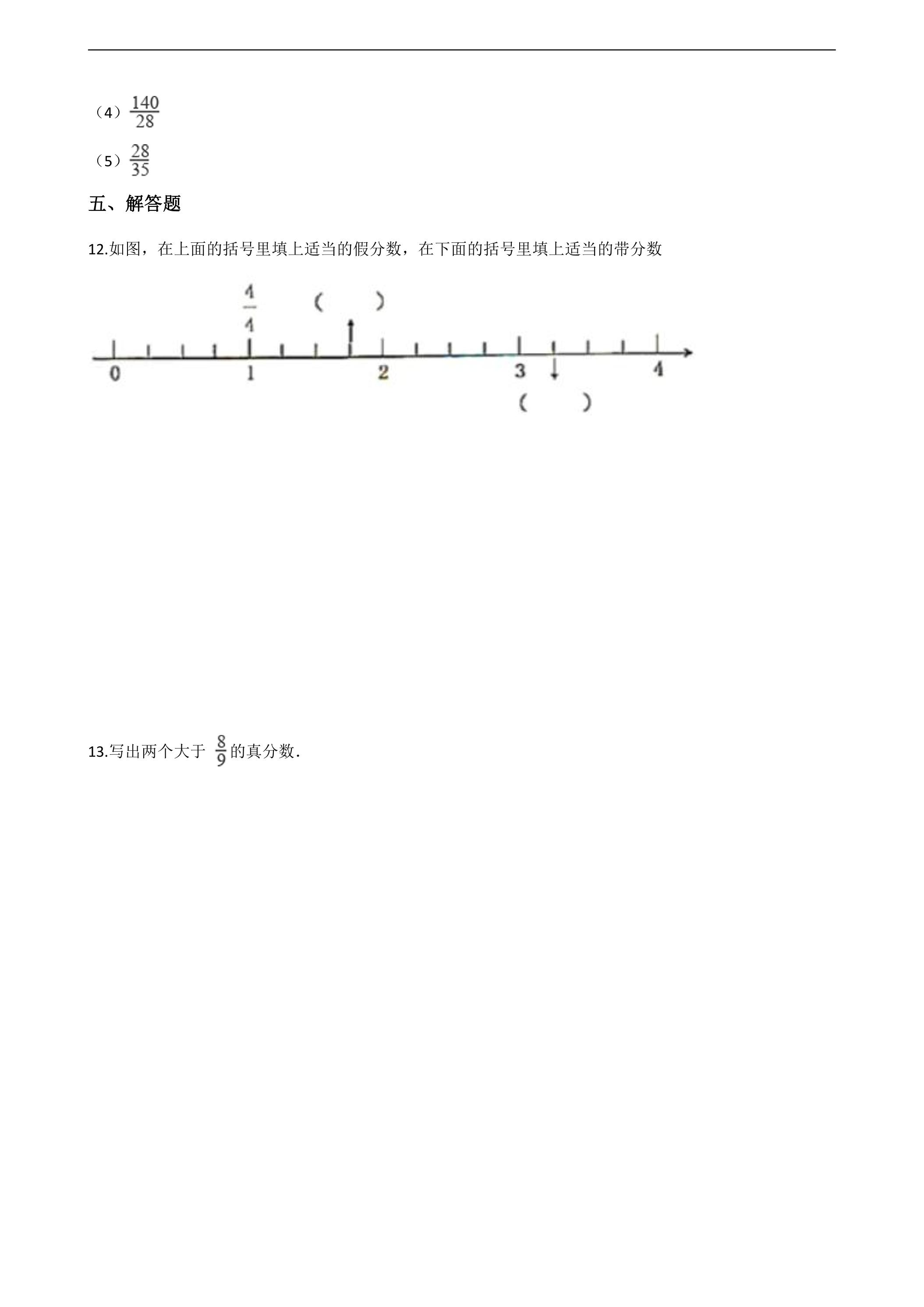 （4）$\frac{140}{28}$

（5）$\frac{28}{35}$

五、解答题

12.如图，在上面的括号里填上适当的假分数，在下面的括号里填上适当的带分数

$\frac{4}{4}$ （ ）

0 1 2 3 4

（ ）

13.写出两个大于$\frac{8}{9}$的真分数.